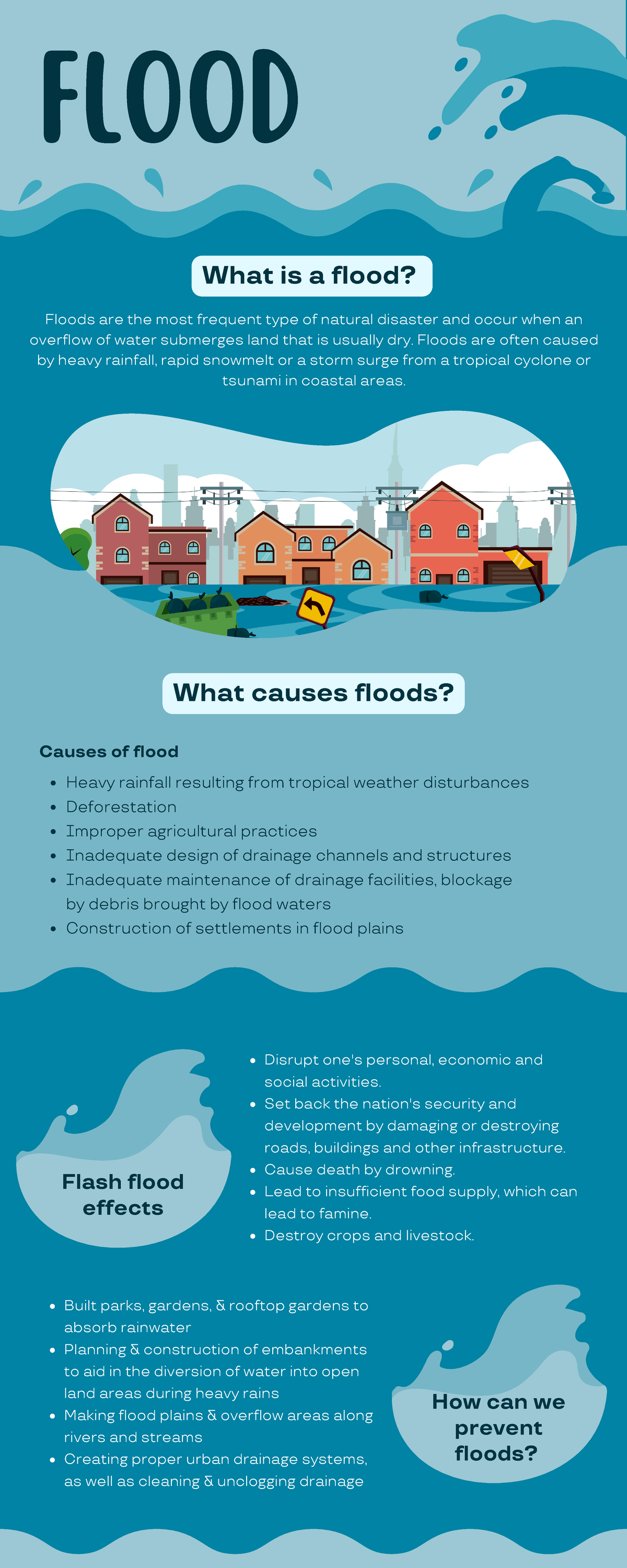 FLOOD

What is a flood?

Floods are the most frequent type of natural disaster and occur when an overflow of water submerges land that is usually dry. Floods are often caused by heavy rainfall, rapid snowmelt or a storm surge from a tropical cyclone or tsunami in coastal areas.

What causes floods?

Causes of flood

- Heavy rainfall resulting from tropical weather disturbances
- Deforestation
- Improper agricultural practices
- Inadequate design of drainage channels and structures
- Inadequate maintenance of drainage facilities, blockage by debris brought by flood waters
- Construction of settlements in flood plains

Flash flood effects

- Disrupt one's personal, economic and social activities.
- Set back the nation's security and development by damaging or destroying roads, buildings and other infrastructure.
- Cause death by drowning.
- Lead to insufficient food supply, which can lead to famine.
- Destroy crops and livestock.

- Built parks, gardens, & rooftop gardens to absorb rainwater
- Planning & construction of embankments to aid in the diversion of water into open land areas during heavy rains
- Making flood plains & overflow areas along rivers and streams
- Creating proper urban drainage systems, as well as cleaning & unclogging drainage

How can we prevent floods?